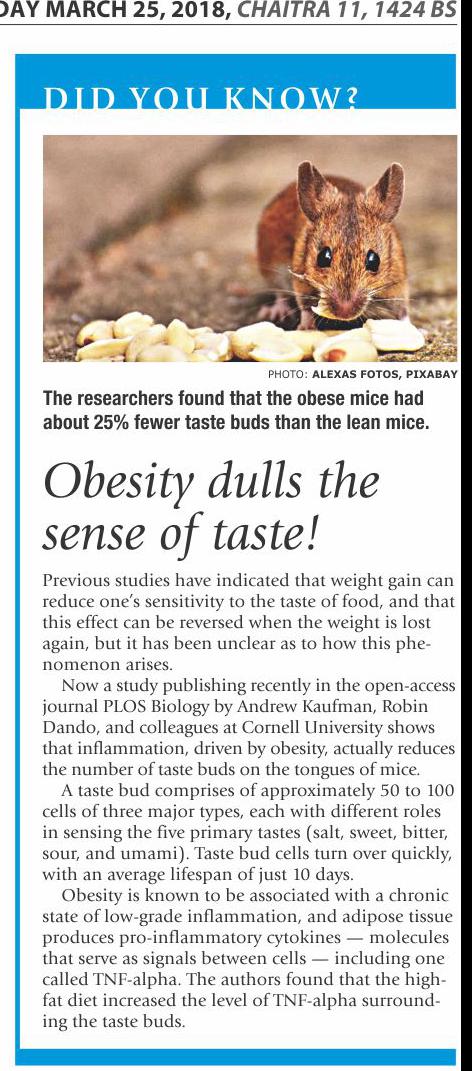 DAY MARCH 25, 2018, CHAITRA 11, 1424 BS

DID YOU KNOW?

PHOTO: ALEXAS FOTOS, PIXABAY

The researchers found that the obese mice had about 25% fewer taste buds than the lean mice.

Obesity dulls the sense of taste!

Previous studies have indicated that weight gain can reduce one's sensitivity to the taste of food, and that this effect can be reversed when the weight is lost again, but it has been unclear as to how this phenomenon arises.

Now a study publishing recently in the open-access journal PLOS Biology by Andrew Kaufman, Robin Dando, and colleagues at Cornell University shows that inflammation, driven by obesity, actually reduces the number of taste buds on the tongues of mice.

A taste bud comprises of approximately 50 to 100 cells of three major types, each with different roles in sensing the five primary tastes (salt, sweet, bitter, sour, and umami). Taste bud cells turn over quickly, with an average lifespan of just 10 days.

Obesity is known to be associated with a chronic state of low-grade inflammation, and adipose tissue produces pro-inflammatory cytokines — molecules that serve as signals between cells — including one called TNF-alpha. The authors found that the high-fat diet increased the level of TNF-alpha surrounding the taste buds.